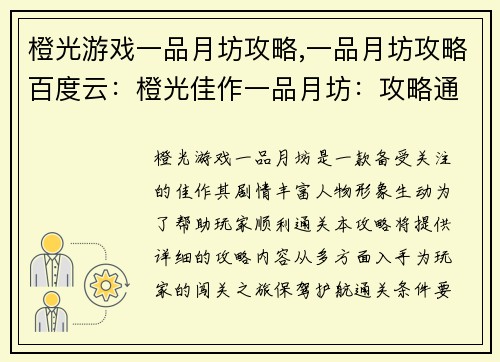 橙光游戏一品月坊攻略,一品月坊攻略百度云：橙光佳作一品月坊：攻略通

橙光游戏一品月坊是一款备受关注的佳作其剧情丰富人物形象生动为了帮助玩家顺利通关本攻略将提供详细的攻略内容从多方面入手为玩家的闯关之旅保驾护航通关条件要